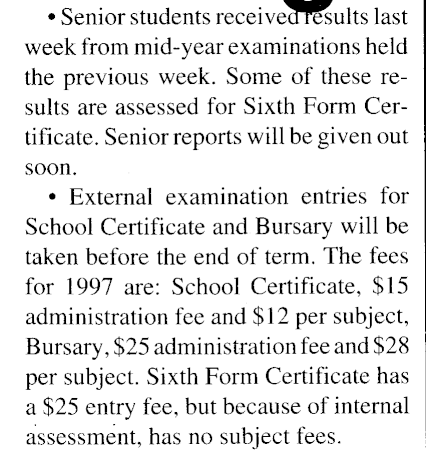 • Senior students received results last week from mid-year examinations held the previous week. Some of these results are assessed for Sixth Form Certificate. Senior reports will be given out soon.

• External examination entries for School Certificate and Bursary will be taken before the end of term. The fees for 1997 are: School Certificate, \$15 administration fee and \$12 per subject, Bursary, \$25 administration fee and \$28 per subject. Sixth Form Certificate has a \$25 entry fee, but because of internal assessment, has no subject fees.